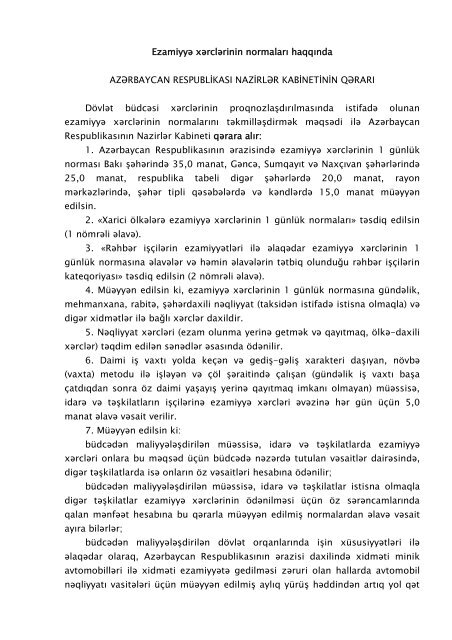 Ezamiyyə xərclərinin normaları haqqında

AZƏRBAYCAN RESPUBLİKASI NAZİRLƏR KABİNETİNİN QƏRARI

Dövlət büdcəsi xərclərinin proqnozlaşdırılmasında istifadə olunan ezamiyyə xərclərinin normalarını təkmilləşdirmək məqsədi ilə Azərbaycan Respublikasının Nazirlər Kabineti qərara alır:

1. Azərbaycan Respublikasının ərazisində ezamiyyə xərclərinin 1 günlük norması Bakı şəhərində 35,0 manat, Gəncə, Sumqayıt və Naxçıvan şəhərlərində 25,0 manat, respublika tabeli digər şəhərlərdə 20,0 manat, rayon mərkəzlərində, şəhər tipli qəsəbələrdə və kəndlərdə 15,0 manat müəyyən edilsin.

2. «Xarici ölkələrə ezamiyyə xərclərinin 1 günlük normaları» təsdiq edilsin (1 nömrəli əlavə).

3. «Rəhbər işçilərin ezamiyyətləri ilə əlaqədar ezamiyyə xərclərinin 1 günlük normasına əlavələr və həmin əlavələrin tətbiq olunduğu rəhbər işçilərin kateqoriyası» təsdiq edilsin (2 nömrəli əlavə).

4. Müəyyən edilsin ki, ezamiyyə xərclərinin 1 günlük normasına gündəlik, mehmanxana, rabitə, şəhərdaxili nəqliyyat (taksidən istifadə istisna olmaqla) və digər xidmətlər ilə bağlı xərclər daxildir.

5. Nəqliyyat xərcləri (ezam olunma yerinə getmək və qayıtmaq, ölkə-daxili xərclər) təqdim edilən sənədlər əsasında ödənilir.

6. Daimi iş vaxtı yolda keçən və gediş-gəliş xarakteri daşıyan, növbə (vaxta) metodu ilə işləyən və çöl şəraitində çalışan (gündəlik iş vaxtı başa çatdıqdan sonra öz daimi yaşayış yerinə qayıtmaq imkanı olmayan) müəssisə, idarə və təşkilatların işçilərinə ezamiyyə xərcləri əvəzinə hər gün üçün 5,0 manat əlavə vəsait verilir.

7. Müəyyən edilsin ki:

büdcədən maliyyələşdirilən müəssisə, idarə və təşkilatlarda ezamiyyə xərcləri onlara bu məqsəd üçün büdcədə nəzərdə tutulan vəsaitlər dairəsində, digər təşkilatlarda isə onların öz vəsaitləri hesabına ödənilir;

büdcədən maliyyələşdirilən müəssisə, idarə və təşkilatlar istisna olmaqla digər təşkilatlar ezamiyyə xərclərinin ödənilməsi üçün öz sərəncamlarında qalan mənfəət hesabına bu qərarla müəyyən edilmiş normalardan əlavə vəsait ayıra bilərlər;

büdcədən maliyyələşdirilən dövlət orqanlarında işin xüsusiyyətləri ilə əlaqədar olaraq, Azərbaycan Respublikasının ərazisi daxilində xidməti minik avtomobilləri ilə xidməti ezamiyyətə gedilməsi zəruri olan hallarda avtomobil nəqliyyatı vasitələri üçün müəyyən edilmiş aylıq yürüş həddindən artıq yol qət